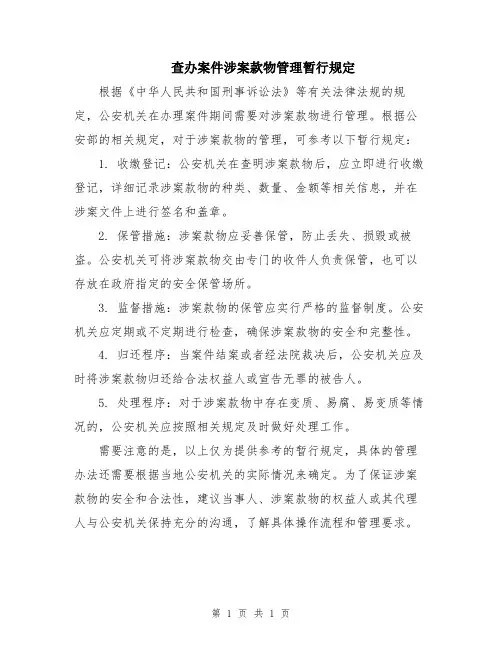 查办案件涉案款物管理暂行规定

根据《中华人民共和国刑事诉讼法》等有关法律法规的规定，公安机关在办理案件期间需要对涉案款物进行管理。根据公安部的相关规定，对于涉案款物的管理，可参考以下暂行规定：

1. 收缴登记：公安机关在查明涉案款物后，应立即进行收缴登记，详细记录涉案款物的种类、数量、金额等相关信息，并在涉案文件上进行签名和盖章。

2. 保管措施：涉案款物应妥善保管，防止丢失、损毁或被盗。公安机关可将涉案款物交由专门的收件人负责保管，也可以存放在政府指定的安全保管场所。

3. 监督措施：涉案款物的保管应实行严格的监督制度。公安机关应定期或不定期进行检查，确保涉案款物的安全和完整性。

4. 归还程序：当案件结案或者经法院裁决后，公安机关应及时将涉案款物归还给合法权益人或宣告无罪的被告人。

5. 处理程序：对于涉案款物中存在变质、易腐、易变质等情况的，公安机关应按照相关规定及时做好处理工作。

需要注意的是，以上仅为提供参考的暂行规定，具体的管理办法还需要根据当地公安机关的实际情况来确定。为了保证涉案款物的安全和合法性，建议当事人、涉案款物的权益人或其代理人与公安机关保持充分的沟通，了解具体操作流程和管理要求。

第 1 页 共 1 页